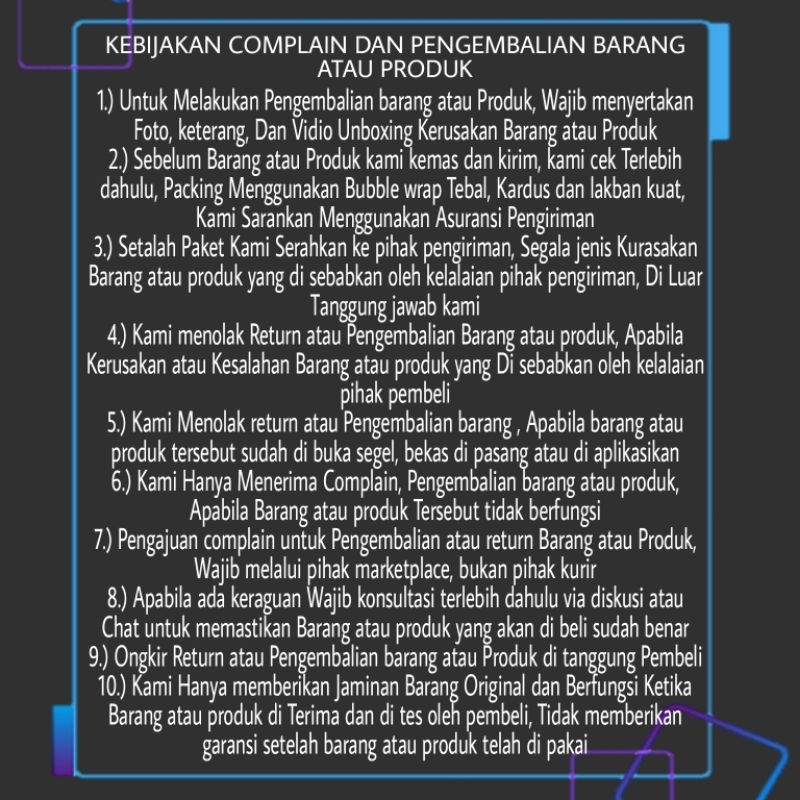 KEBIJAKAN COMPLAIN DAN PENGEMBALIAN BARANG ATAU PRODUK

1.) Untuk Melakukan Pengembalian barang atau Produk, Wajib menyertakan Foto, keterang, Dan Vidio Unboxing Kerusakan Barang atau Produk
2.) Sebelum Barang atau Produk kami kemas dan kirim, kami cek Terlebih dahulu, Packing Menggunakan Bubble wrap Tebal, Kardus dan lakban kuat, Kami Sarankan Menggunakan Asuransi Pengiriman
3.) Setalah Paket Kami Serahkan ke pihak pengiriman, Segala jenis Kurasakan Barang atau produk yang di sebabkan oleh kelalaian pihak pengiriman, Di Luar Tanggung jawab kami
4.) Kami menolak Return atau Pengembalian Barang atau produk, Apabila Kerusakan atau Kesalahan Barang atau produk yang Di sebabkan oleh kelalaian pihak pembeli
5.) Kami Menolak return atau Pengembalian barang , Apabila barang atau produk tersebut sudah di buka segel, bekas di pasang atau di aplikasikan
6.) Kami Hanya Menerima Complain, Pengembalian barang atau produk, Apabila Barang atau produk Tersebut tidak berfungsi
7.) Pengajuan complain untuk Pengembalian atau return Barang atau Produk, Wajib melalui pihak marketplace, bukan pihak kurir
8.) Apabila ada keraguan Wajib konsultasi terlebih dahulu via diskusi atau Chat untuk memastikan Barang atau produk yang akan di beli sudah benar
9.) Ongkir Return atau Pengembalian barang atau Produk di tanggung Pembeli
10.) Kami Hanya memberikan Jaminan Barang Original dan Berfungsi Ketika Barang atau produk di Terima dan di tes oleh pembeli, Tidak memberikan garansi setelah barang atau produk telah di pakai